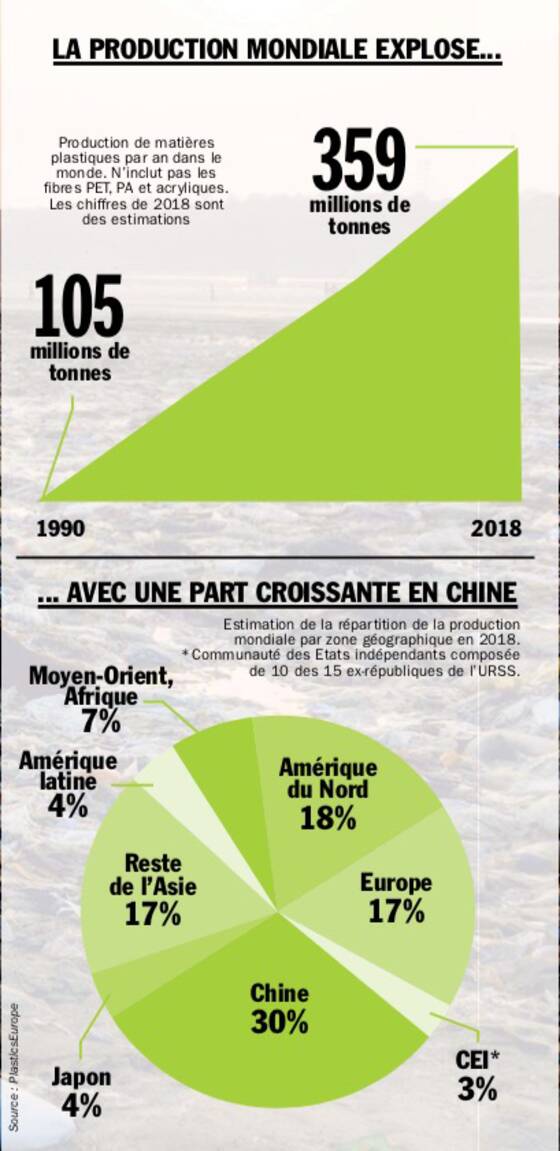 LA PRODUCTION MONDIALE EXPLOSE...

Production de matières plastiques par an dans le monde. N'inclut pas les fibres PET, PA et acryliques. Les chiffres de 2018 sont des estimations

359 millions de tonnes

105 millions de tonnes

1990

2018

... AVEC UNE PART CROISSANTE EN CHINE

Estimation de la répartition de la production mondiale par zone géographique en 2018.
* Communauté des Etats indépendants composée de 10 des 15 ex-républiques de l'URSS.

Moyen-Orient, Afrique 7%

Amérique latine 4%

Amérique du Nord 18%

Reste de l'Asie 17%

Europe 17%

Chine 30%

Japon 4%

CEI* 3%

Source : PlasticsEurope